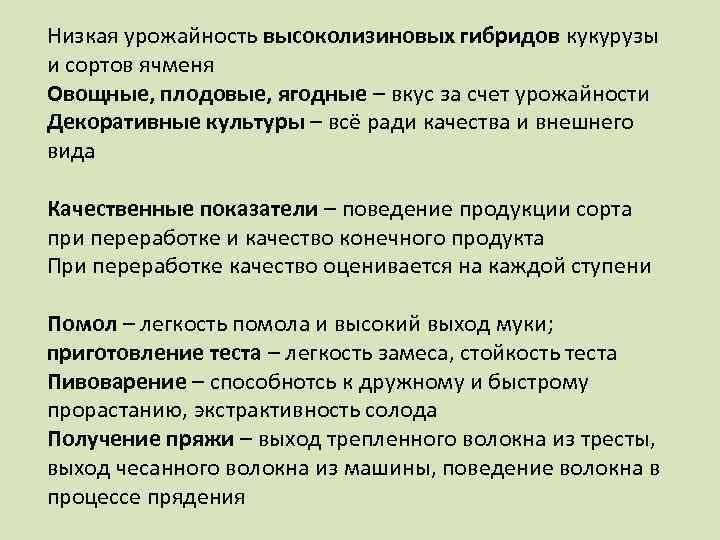 Низкая урожайность высоколизиновых гибридов кукурузы и сортов ячменя
Овощные, плодовые, ягодные – вкус за счет урожайности
Декоративные культуры – всё ради качества и внешнего вида

Качественные показатели – поведение продукции сорта при переработке и качество конечного продукта
При переработке качество оценивается на каждой ступени

Помол – легкость помола и высокий выход муки;
приготовление теста – легкость замеса, стойкость теста
Пивоварение – способнотсь к дружному и быстрому прорастанию, экстрактивность солода
Получение пряжи – выход трепленного волокна из тресты, выход чесанного волокна из машины, поведение волокна в процессе прядения